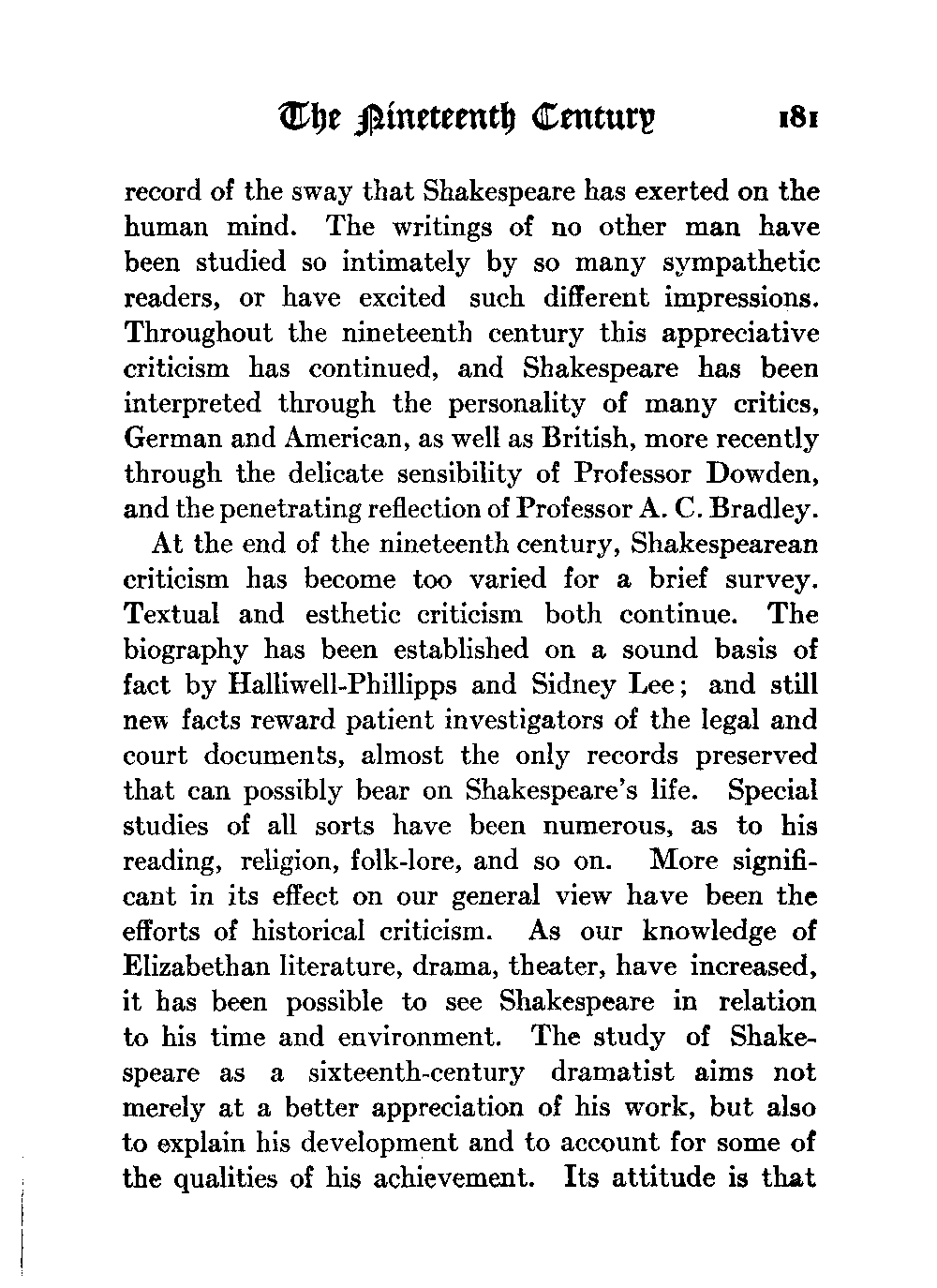 The Nineteenth Century 181

record of the sway that Shakespeare has exerted on the human mind. The writings of no other man have been studied so intimately by so many sympathetic readers, or have excited such different impressions. Throughout the nineteenth century this appreciative criticism has continued, and Shakespeare has been interpreted through the personality of many critics, German and American, as well as British, more recently through the delicate sensibility of Professor Dowden, and the penetrating reflection of Professor A. C. Bradley.

At the end of the nineteenth century, Shakespearean criticism has become too varied for a brief survey. Textual and esthetic criticism both continue. The biography has been established on a sound basis of fact by Halliwell-Phillipps and Sidney Lee; and still new facts reward patient investigators of the legal and court documents, almost the only records preserved that can possibly bear on Shakespeare's life. Special studies of all sorts have been numerous, as to his reading, religion, folk-lore, and so on. More significant in its effect on our general view have been the efforts of historical criticism. As our knowledge of Elizabethan literature, drama, theater, have increased, it has been possible to see Shakespeare in relation to his time and environment. The study of Shakespeare as a sixteenth-century dramatist aims not merely at a better appreciation of his work, but also to explain his development and to account for some of the qualities of his achievement. Its attitude is that